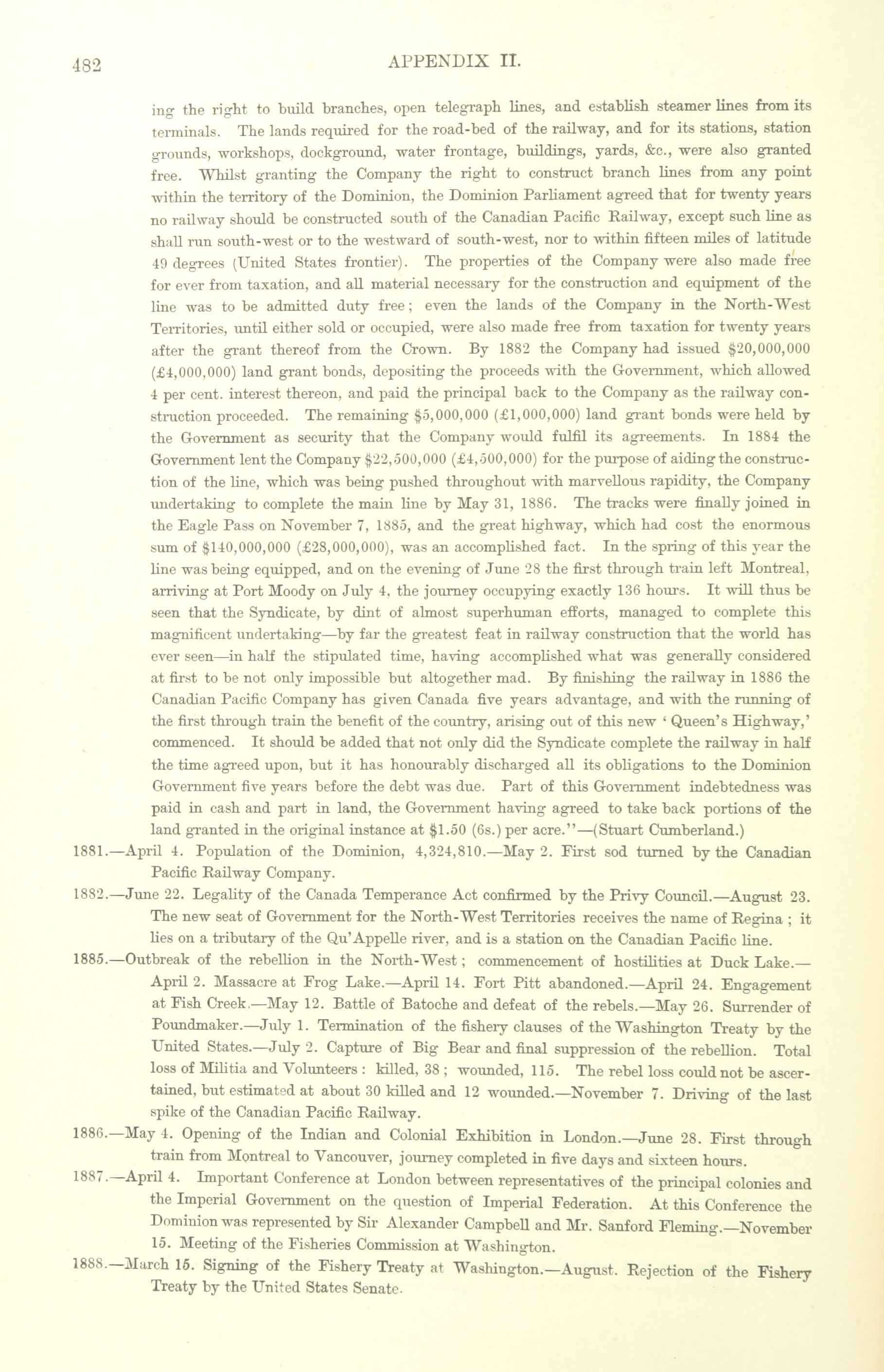 482 APPENDIX II.

ing the right to build branches, open telegraph lines, and establish steamer lines from its terminals. The lands required for the road-bed of the railway, and for its stations, station grounds, workshops, dockground, water frontage, buildings, yards, &c., were also granted free. Whilst granting the Company the right to construct branch lines from any point within the territory of the Dominion, the Dominion Parliament agreed that for twenty years no railway should be constructed south of the Canadian Pacific Railway, except such line as shall run south-west or to the westward of south-west, nor to within fifteen miles of latitude 49 degrees (United States frontier). The properties of the Company were also made free for ever from taxation, and all material necessary for the construction and equipment of the line was to be admitted duty free; even the lands of the Company in the North-West Territories, until either sold or occupied, were also made free from taxation for twenty years after the grant thereof from the Crown. By 1882 the Company had issued \$20,000,000 (£4,000,000) land grant bonds, depositing the proceeds with the Government, which allowed 4 per cent. interest thereon, and paid the principal back to the Company as the railway construction proceeded. The remaining \$5,000,000 (£1,000,000) land grant bonds were held by the Government as security that the Company would fulfil its agreements. In 1884 the Government lent the Company \$22,500,000 (£4,500,000) for the purpose of aiding the construction of the line, which was being pushed throughout with marvellous rapidity, the Company undertaking to complete the main line by May 31, 1886. The tracks were finally joined in the Eagle Pass on November 7, 1885, and the great highway, which had cost the enormous sum of \$140,000,000 (£28,000,000), was an accomplished fact. In the spring of this year the line was being equipped, and on the evening of June 28 the first through train left Montreal, arriving at Port Moody on July 4, the journey occupying exactly 136 hours. It will thus be seen that the Syndicate, by dint of almost superhuman efforts, managed to complete this magnificent undertaking—by far the greatest feat in railway construction that the world has ever seen—in half the stipulated time, having accomplished what was generally considered at first to be not only impossible but altogether mad. By finishing the railway in 1886 the Canadian Pacific Company has given Canada five years advantage, and with the running of the first through train the benefit of the country, arising out of this new 'Queen's Highway,' commenced. It should be added that not only did the Syndicate complete the railway in half the time agreed upon, but it has honourably discharged all its obligations to the Dominion Government five years before the debt was due. Part of this Government indebtedness was paid in cash and part in land, the Government having agreed to take back portions of the land granted in the original instance at \$1.50 (6s.) per acre."—(Stuart Cumberland.)

1881.—April 4. Population of the Dominion, 4,324,810.—May 2. First sod turned by the Canadian Pacific Railway Company.

1882.—June 22. Legality of the Canada Temperance Act confirmed by the Privy Council.—August 23. The new seat of Government for the North-West Territories receives the name of Regina; it lies on a tributary of the Qu'Appelle river, and is a station on the Canadian Pacific line.

1885.—Outbreak of the rebellion in the North-West; commencement of hostilities at Duck Lake.—April 2. Massacre at Frog Lake.—April 14. Fort Pitt abandoned.—April 24. Engagement at Fish Creek.—May 12. Battle of Batoche and defeat of the rebels.—May 26. Surrender of Poundmaker.—July 1. Termination of the fishery clauses of the Washington Treaty by the United States.—July 2. Capture of Big Bear and final suppression of the rebellion. Total loss of Militia and Volunteers: killed, 38; wounded, 115. The rebel loss could not be ascertained, but estimated at about 30 killed and 12 wounded.—November 7. Driving of the last spike of the Canadian Pacific Railway.

1886.—May 4. Opening of the Indian and Colonial Exhibition in London.—June 28. First through train from Montreal to Vancouver, journey completed in five days and sixteen hours.

1887.—April 4. Important Conference at London between representatives of the principal colonies and the Imperial Government on the question of Imperial Federation. At this Conference the Dominion was represented by Sir Alexander Campbell and Mr. Sanford Fleming.—November 15. Meeting of the Fisheries Commission at Washington.

1888.—March 15. Signing of the Fishery Treaty at Washington.—August. Rejection of the Fishery Treaty by the United States Senate.